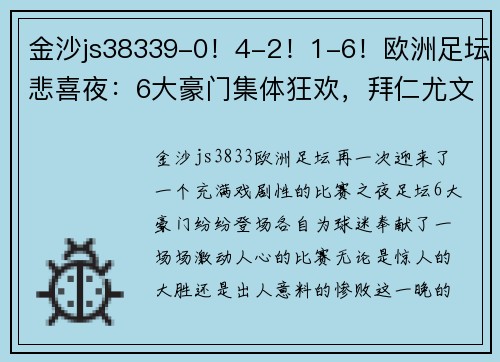 金沙js38339-0！4-2！1-6！欧洲足坛悲喜夜：6大豪门集体狂欢，拜仁尤文

金沙js3833欧洲足坛再一次迎来了一个充满戏剧性的比赛之夜足坛6大豪门纷纷登场各自为球迷奉献了一场场激动人心的比赛无论是惊人的大胜还是出人意料的惨败这一晚的